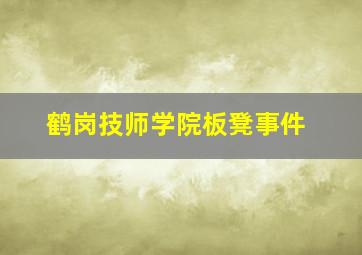 鹤岗技师学院板凳事件